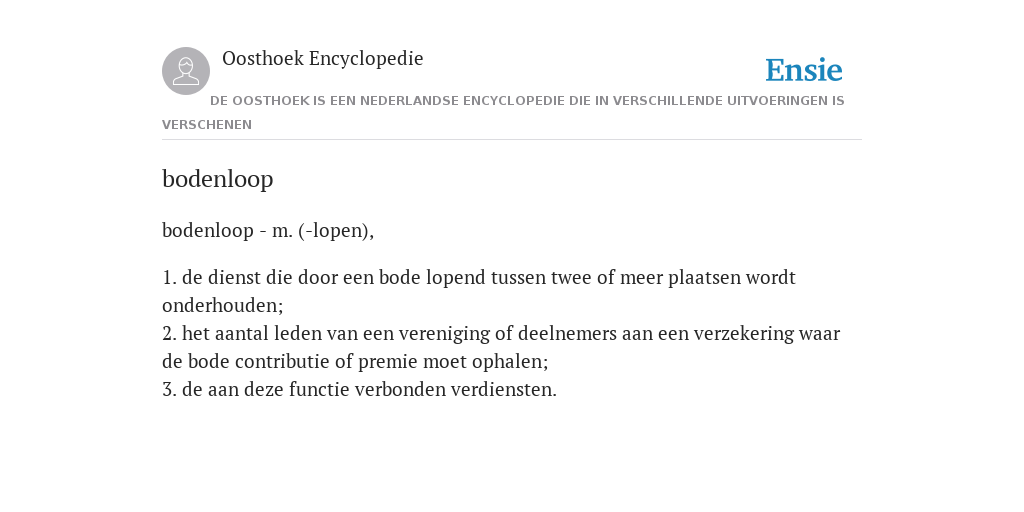 Oosthoek Encyclopedie

Ensie

DE OOSTHOEK IS EEN NEDERLANDSE ENCYCLOPEDIE DIE IN VERSCHILLENDE UITVOERINGEN IS VERSCHENEN

bodenloop

bodenloop - m. (-lopen),

1. de dienst die door een bode lopend tussen twee of meer plaatsen wordt onderhouden;
2. het aantal leden van een vereniging of deelnemers aan een verzekering waar de bode contributie of premie moet ophalen;
3. de aan deze functie verbonden verdiensten.